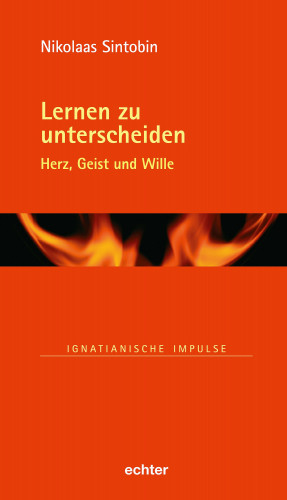 Nikolaas Sintobin

Lernen zu unterscheiden

Herz, Geist und Wille

IGNATIANISCHE IMPULSE

echter